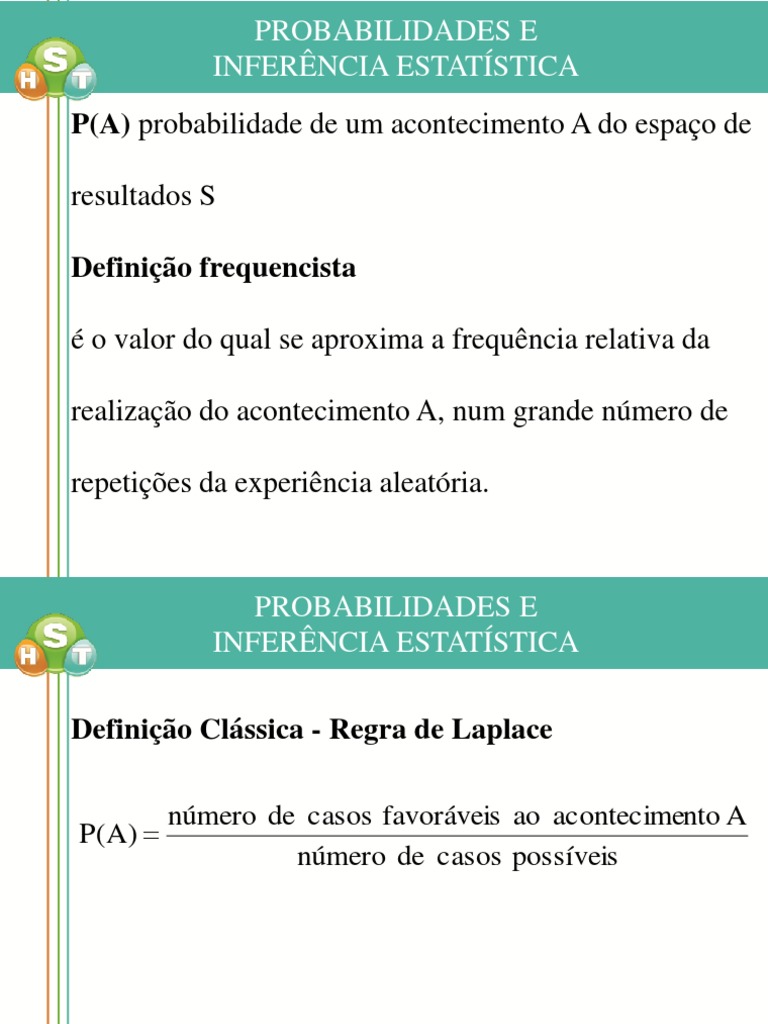 PROBABILIDADES E
INFERÊNCIA ESTATÍSTICA

P(A) probabilidade de um acontecimento A do espaço de resultados S

Definição frequencista

é o valor do qual se aproxima a frequência relativa da realização do acontecimento A, num grande número de repetições da experiência aleatória.

PROBABILIDADES E
INFERÊNCIA ESTATÍSTICA

Definição Clássica - Regra de Laplace

$P(A) = \frac{\text{número de casos favoráveis ao acontecimento A}}{\text{número de casos possíveis}}$